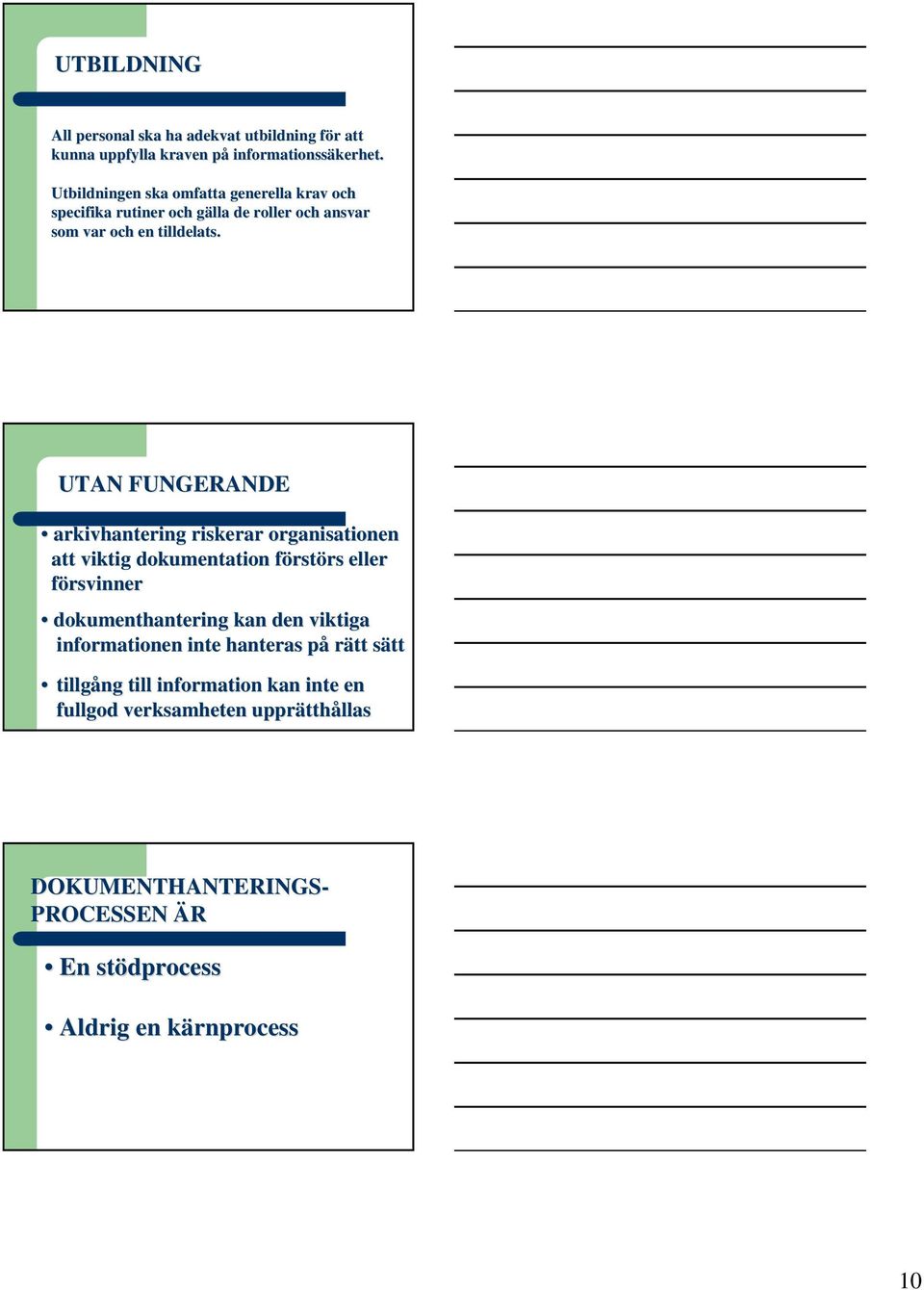 UTBILDNING

All personal ska ha adekvat utbildning för att kunna uppfylla kraven på informationssäkerhet.

Utbildningen ska omfatta generella krav och specifika rutiner och gälla de roller och ansvar som var och en tilldelats.

UTAN FUNGERANDE

• arkivhantering riskerar organisationen att viktig dokumentation förstörs eller försvinner

• dokumenthantering kan den viktiga informationen inte hanteras på rätt sätt

• tillgång till information kan inte en fullgod verksamheten upprätthållas

DOKUMENTHANTERINGS-PROCESSEN ÄR

• En stödprocess

• Aldrig en kärnprocess

10